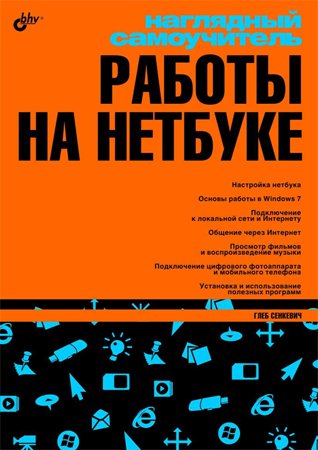 bhv®

наглядный самоучитель

РАБОТЫ НА НЕТБУКЕ

Настройка нетбука

Основы работы в Windows 7

Подключение к локальной сети и Интернету

Общение через Интернет

Просмотр фильмов и воспроизведение музыки

Подключение цифрового фотоаппарата и мобильного телефона

Установка и использование полезных программ

ГЛЕБ СЕНКЕВИЧ